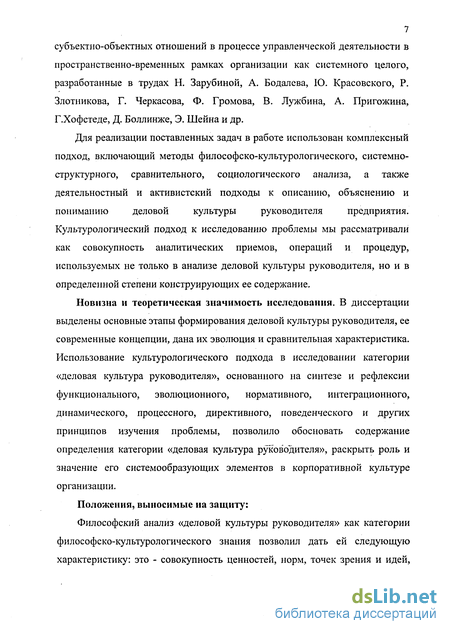 7

субъектно-объектных отношений в процессе управленческой деятельности в пространственно-временных рамках организации как системного целого, разработанные в трудах Н. Зарубиной, А. Бодалева, Ю. Красовского, Р. Злотникова, Г. Черкасова, Ф. Громова, В. Лужбина, А. Пригожина, Г.Хофстеде, Д. Боллинже, Э. Шейна и др.

Для реализации поставленных задач в работе использован комплексный подход, включающий методы философско-культурологического, системно-структурного, сравнительного, социологического анализа, а также деятельностный и активистский подходы к описанию, объяснению и пониманию деловой культуры руководителя предприятия. Культурологический подход к исследованию проблемы мы рассматривали как совокупность аналитических приемов, операций и процедур, используемых не только в анализе деловой культуры руководителя, но и в определенной степени конструирующих ее содержание.

Новизна и теоретическая значимость исследования. В диссертации выделены основные этапы формирования деловой культуры руководителя, ее современные концепции, дана их эволюция и сравнительная характеристика. Использование культурологического подхода в исследовании категории «деловая культура руководителя», основанного на синтезе и рефлексии функционального, эволюционного, нормативного, интеграционного, динамического, процессного, директивного, поведенческого и других принципов изучения проблемы, позволило обосновать содержание определения категории «деловая культура руководителя», раскрыть роль и значение его системообразующих элементов в корпоративной культуре организации.

Положения, выносимые на защиту:

Философский анализ «деловой культуры руководителя» как категории философско-культурологического знания позволил дать ей следующую характеристику: это - совокупность ценностей, норм, точек зрения и идей,

dsLib.net
библиотека диссертаций